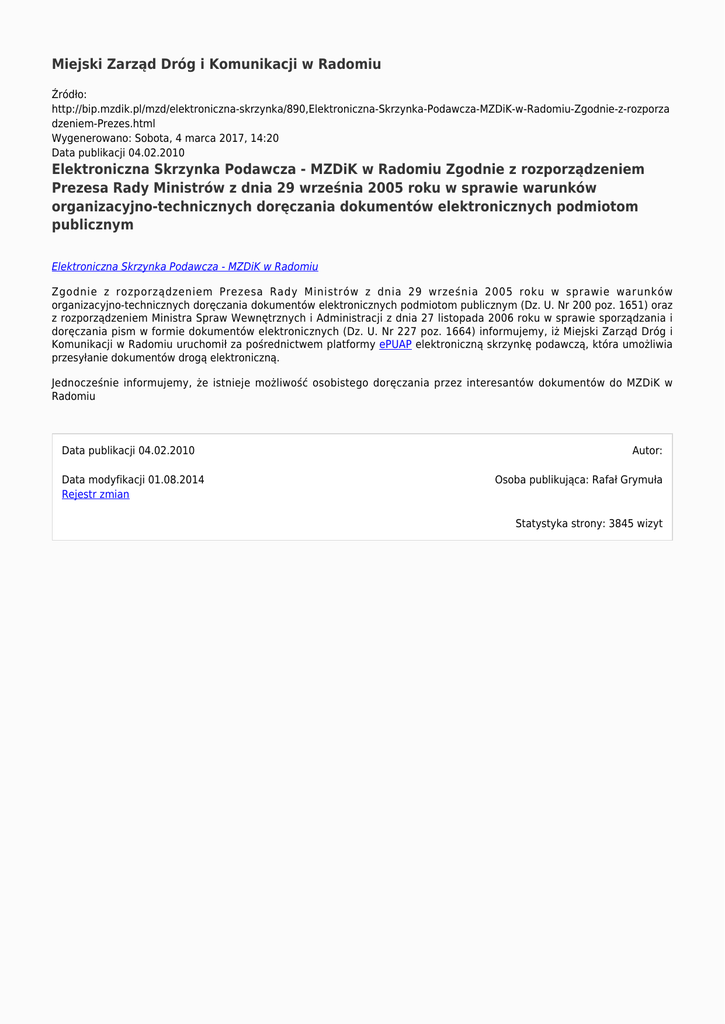 Miejski Zarząd Dróg i Komunikacji w Radomiu

Źródło:
http://bip.mzdik.pl/mzd/elektroniczna-skrzynka/890,Elektroniczna-Skrzynka-Podawcza-MZDiK-w-Radomiu-Zgodnie-z-rozporzadzeniem-Prezes.html
Wygenerowano: Sobota, 4 marca 2017, 14:20
Data publikacji 04.02.2010

Elektroniczna Skrzynka Podawcza - MZDiK w Radomiu Zgodnie z rozporządzeniem Prezesa Rady Ministrów z dnia 29 września 2005 roku w sprawie warunków organizacyjno-technicznych doręczania dokumentów elektronicznych podmiotom publicznym

Elektroniczna Skrzynka Podawcza - MZDiK w Radomiu

Zgodnie z rozporządzeniem Prezesa Rady Ministrów z dnia 29 września 2005 roku w sprawie warunków organizacyjno-technicznych doręczania dokumentów elektronicznych podmiotom publicznym (Dz. U. Nr 200 poz. 1651) oraz z rozporządzeniem Ministra Spraw Wewnętrznych i Administracji z dnia 27 listopada 2006 roku w sprawie sporządzania i doręczania pism w formie dokumentów elektronicznych (Dz. U. Nr 227 poz. 1664) informujemy, iż Miejski Zarząd Dróg i Komunikacji w Radomiu uruchomił za pośrednictwem platformy ePUAP elektroniczną skrzynkę podawczą, która umożliwia przesyłanie dokumentów drogą elektroniczną.

Jednocześnie informujemy, że istnieje możliwość osobistego doręczania przez interesantów dokumentów do MZDiK w Radomiu

Data publikacji 04.02.2010
Autor:

Data modyfikacji 01.08.2014
Rejestr zmian
Osoba publikująca: Rafał Grymuła

Statystyka strony: 3845 wizyt